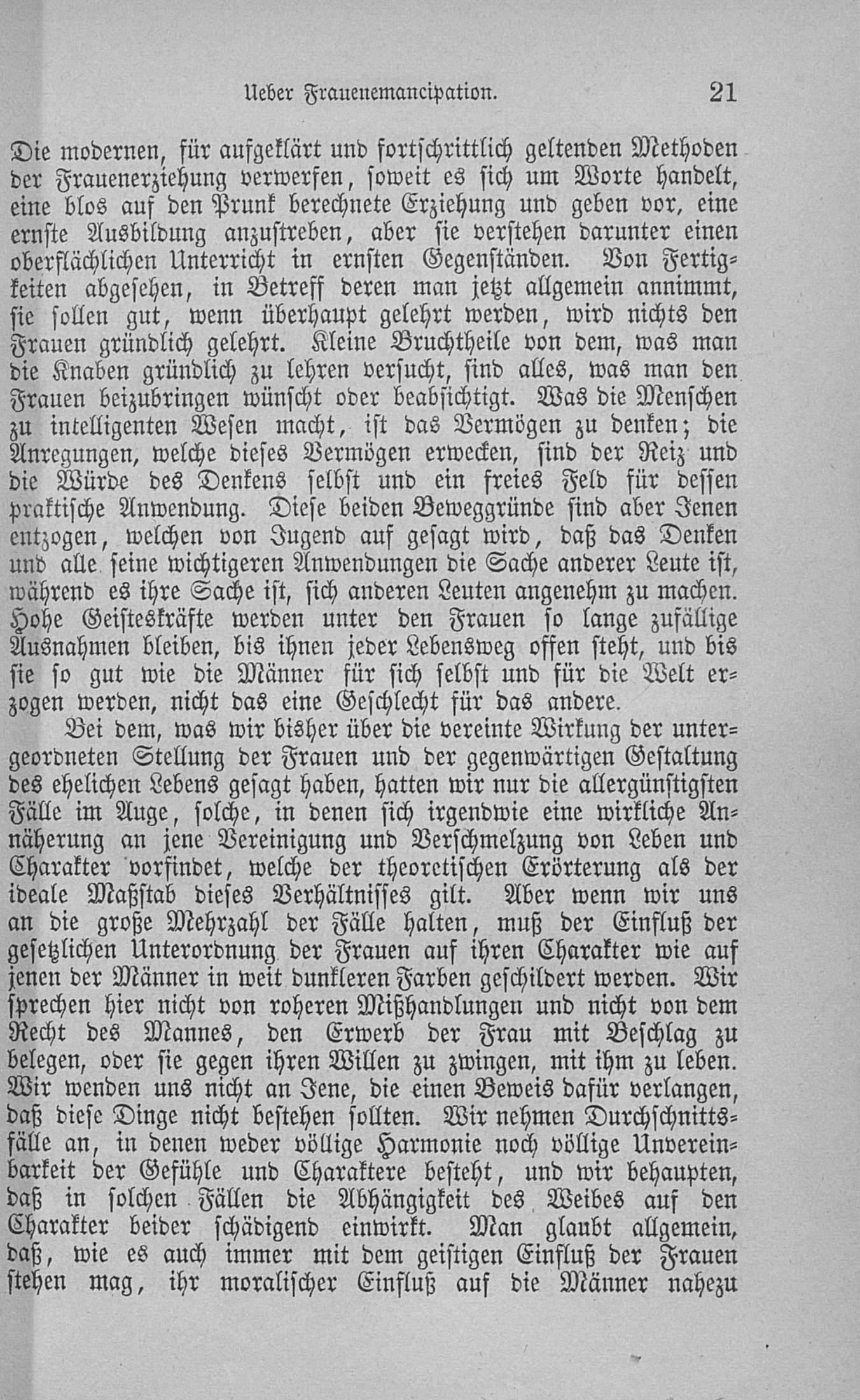 Ueber Frauenemancipation. 21

Die modernen, für aufgeklärt und fortschrittlich geltenden Methoden der Frauenerziehung verwerfen, soweit es sich um Worte handelt, eine blos auf den Prunk berechnete Erziehung und geben vor, eine ernste Ausbildung anzustreben, aber sie verstehen darunter einen oberflächlichen Unterricht in ernsten Gegenständen. Von Fertigkeiten abgesehen, in Betreff deren man jetzt allgemein annimmt, sie sollen gut, wenn überhaupt gelehrt werden, wird nichts den Frauen gründlich gelehrt. Kleine Bruchtheile von dem, was man die Knaben gründlich zu lehren versucht, sind alles, was man den Frauen beizubringen wünscht oder beabsichtigt. Was die Menschen zu intelligenten Wesen macht, ist das Vermögen zu denken; die Anregungen, welche dieses Vermögen erwecken, sind der Reiz und die Würde des Denkens selbst und ein freies Feld für dessen praktische Anwendung. Diese beiden Beweggründe sind aber Jenen entzogen, welchen von Jugend auf gesagt wird, daß das Denken und alle seine wichtigeren Anwendungen die Sache anderer Leute ist, während es ihre Sache ist, sich anderen Leuten angenehm zu machen. Hohe Geisteskräfte werden unter den Frauen so lange zufällige Ausnahmen bleiben, bis ihnen jeder Lebensweg offen steht, und bis sie so gut wie die Männer für sich selbst und für die Welt erzogen werden, nicht das eine Geschlecht für das andere.

Bei dem, was wir bisher über die vereinte Wirkung der untergeordneten Stellung der Frauen und der gegenwärtigen Gestaltung des ehelichen Lebens gesagt haben, hatten wir nur die allergünstigsten Fälle im Auge, solche, in denen sich irgendwie eine wirkliche Annäherung an jene Vereinigung und Verschmelzung von Leben und Charakter vorfindet, welche der theoretischen Erörterung als der ideale Maßstab dieses Verhältnisses gilt. Aber wenn wir uns an die große Mehrzahl der Fälle halten, muß der Einfluß der gesetzlichen Unterordnung der Frauen auf ihren Charakter wie auf jenen der Männer in weit dunkleren Farben geschildert werden. Wir sprechen hier nicht von roheren Mißhandlungen und nicht von dem Recht des Mannes, den Erwerb der Frau mit Beschlag zu belegen, oder sie gegen ihren Willen zu zwingen, mit ihm zu leben. Wir wenden uns nicht an Jene, die einen Beweis dafür verlangen, daß diese Dinge nicht bestehen sollten. Wir nehmen Durchschnittsfälle an, in denen weder völlige Harmonie noch völlige Unvereinbarkeit der Gefühle und Charaktere besteht, und wir behaupten, daß in solchen Fällen die Abhängigkeit des Weibes auf den Charakter beider schädigend einwirkt. Man glaubt allgemein, daß, wie es auch immer mit dem geistigen Einfluß der Frauen stehen mag, ihr moralischer Einfluß auf die Männer nahezu